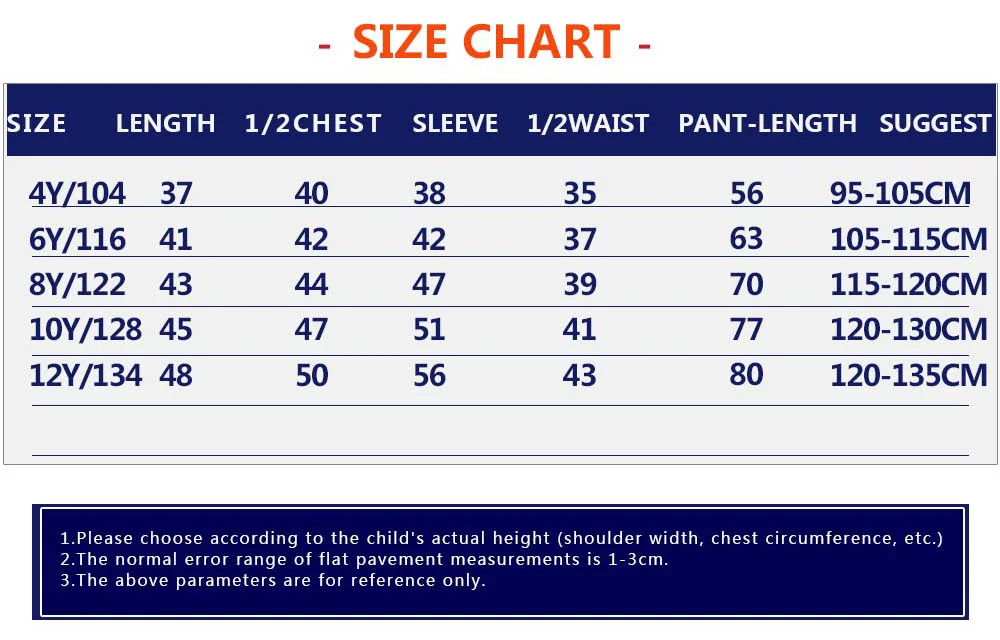 - SIZE CHART -

| SIZE | LENGTH | 1/2CHEST | SLEEVE | 1/2WAIST | PANT-LENGTH | SUGGEST |
|---|---|---|---|---|---|---|
| 4Y/104 | 37 | 40 | 38 | 35 | 56 | 95-105CM |
| 6Y/116 | 41 | 42 | 42 | 37 | 63 | 105-115CM |
| 8Y/122 | 43 | 44 | 47 | 39 | 70 | 115-120CM |
| 10Y/128 | 45 | 47 | 51 | 41 | 77 | 120-130CM |
| 12Y/134 | 48 | 50 | 56 | 43 | 80 | 120-135CM |

1.Please choose according to the child's actual height (shoulder width, chest circumference, etc.)
2.The normal error range of flat pavement measurements is 1-3cm.
3.The above parameters are for reference only.